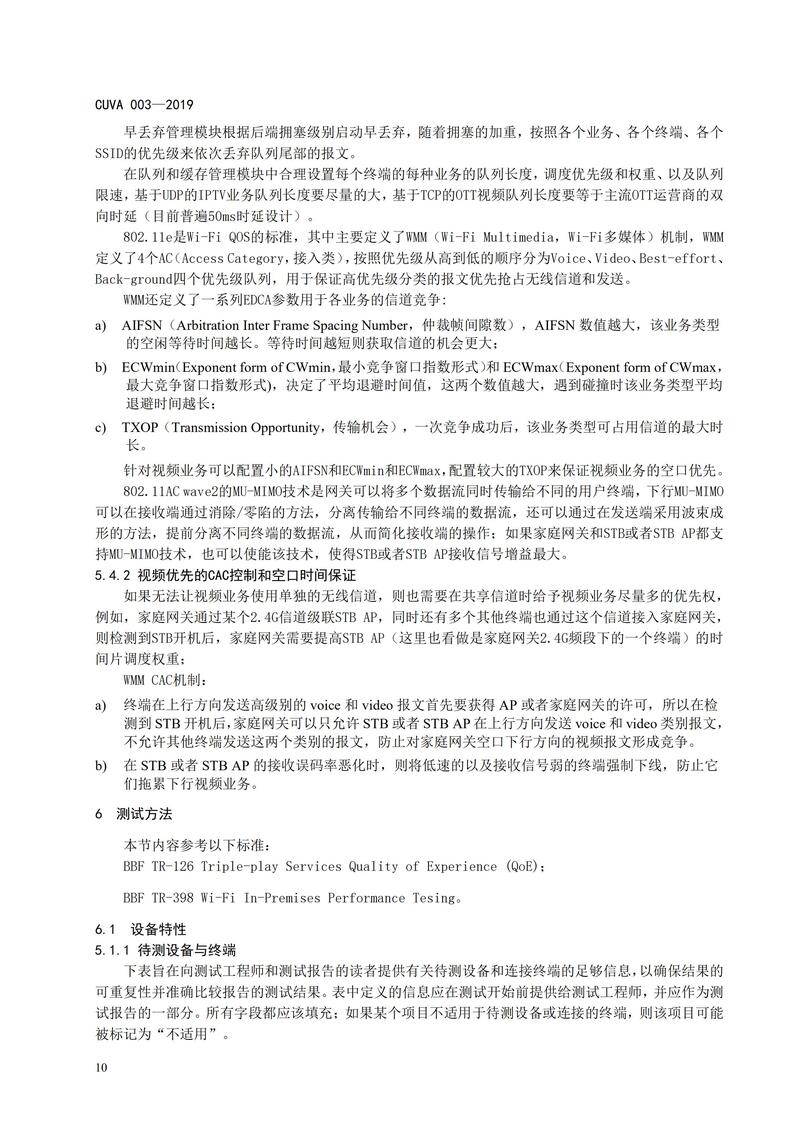 CUVA 003—2019

早丢弃管理模块根据后端拥塞级别启动早丢弃，随着拥塞的加重，按照各个业务、各个终端、各个SSID的优先级来依次丢弃队列尾部的报文。

在队列和缓存管理模块中合理设置每个终端的每种业务的队列长度，调度优先级和权重、以及队列限速，基于UDP的IPTV业务队列长度要尽量的大，基于TCP的OTT视频队列长度要等于主流OTT运营商的双向时延（目前普遍50ms时延设计）。

802.11e是Wi-Fi QOS的标准，其中主要定义了WMM（Wi-Fi Multimedia，Wi-Fi多媒体）机制，WMM定义了4个AC(Access Category，接入类)，按照优先级从高到低的顺序分为Voice、Video、Best-effort、Back-ground四个优先级队列，用于保证高优先级分类的报文优先抢占无线信道和发送。

WMM还定义了一系列EDCA参数用于各业务的信道竞争：

a) AIFSN（Arbitration Inter Frame Spacing Number，仲裁帧间隙数），AIFSN 数值越大，该业务类型的空闲等待时间越长。等待时间越短则获取信道的机会更大；

b) ECWmin(Exponent form of CWmin，最小竞争窗口指数形式)和 ECWmax(Exponent form of CWmax，最大竞争窗口指数形式)，决定了平均退避时间值，这两个数值越大，遇到碰撞时该业务类型平均退避时间越长；

c) TXOP（Transmission Opportunity，传输机会），一次竞争成功后，该业务类型可占用信道的最大时长。

针对视频业务可以配置小的AIFSN和ECWmin和ECWmax，配置较大的TXOP来保证视频业务的空口优先。

802.11AC wave2的MU-MIMO技术是网关可以将多个数据流同时传输给不同的用户终端，下行MU-MIMO可以在接收端通过消除/零陷的方法，分离传输给不同终端的数据流，还可以通过在发送端采用波束成形的方法，提前分离不同终端的数据流，从而简化接收端的操作；如果家庭网关和STB或者STB AP都支持MU-MIMO技术，也可以使能该技术，使得STB或者STB AP接收信号增益最大。

5.4.2 视频优先的CAC控制和空口时间保证

如果无法让视频业务使用单独的无线信道，则也需要在共享信道时给予视频业务尽量多的优先权，例如，家庭网关通过某个2.4G信道级联STB AP，同时还有多个其他终端也通过这个信道接入家庭网关，则检测到STB开机后，家庭网关需要提高STB AP（这里也看做是家庭网关2.4G频段下的一个终端）的时间片调度权重；

WMM CAC机制：

a) 终端在上行方向发送高级别的 voice 和 video 报文首先要获得 AP 或者家庭网关的许可，所以在检测到 STB 开机后，家庭网关可以只允许 STB 或者 STB AP 在上行方向发送 voice 和 video 类别报文，不允许其他终端发送这两个类别的报文，防止对家庭网关空口下行方向的视频报文形成竞争。

b) 在 STB 或者 STB AP 的接收误码率恶化时，则将低速的以及接收信号弱的终端强制下线，防止它们拖累下行视频业务。

6 测试方法

本节内容参考以下标准：

BBF TR-126 Triple-play Services Quality of Experience (QoE)；

BBF TR-398 Wi-Fi In-Premises Performance Tesing。

6.1 设备特性

5.1.1 待测设备与终端

下表旨在向测试工程师和测试报告的读者提供有关待测设备和连接终端的足够信息，以确保结果的可重复性并准确比较报告的测试结果。表中定义的信息应在测试开始前提供给测试工程师，并应作为测试报告的一部分。所有字段都应该填充；如果某个项目不适用于待测设备或连接的终端，则该项目可能被标记为“不适用”。

10